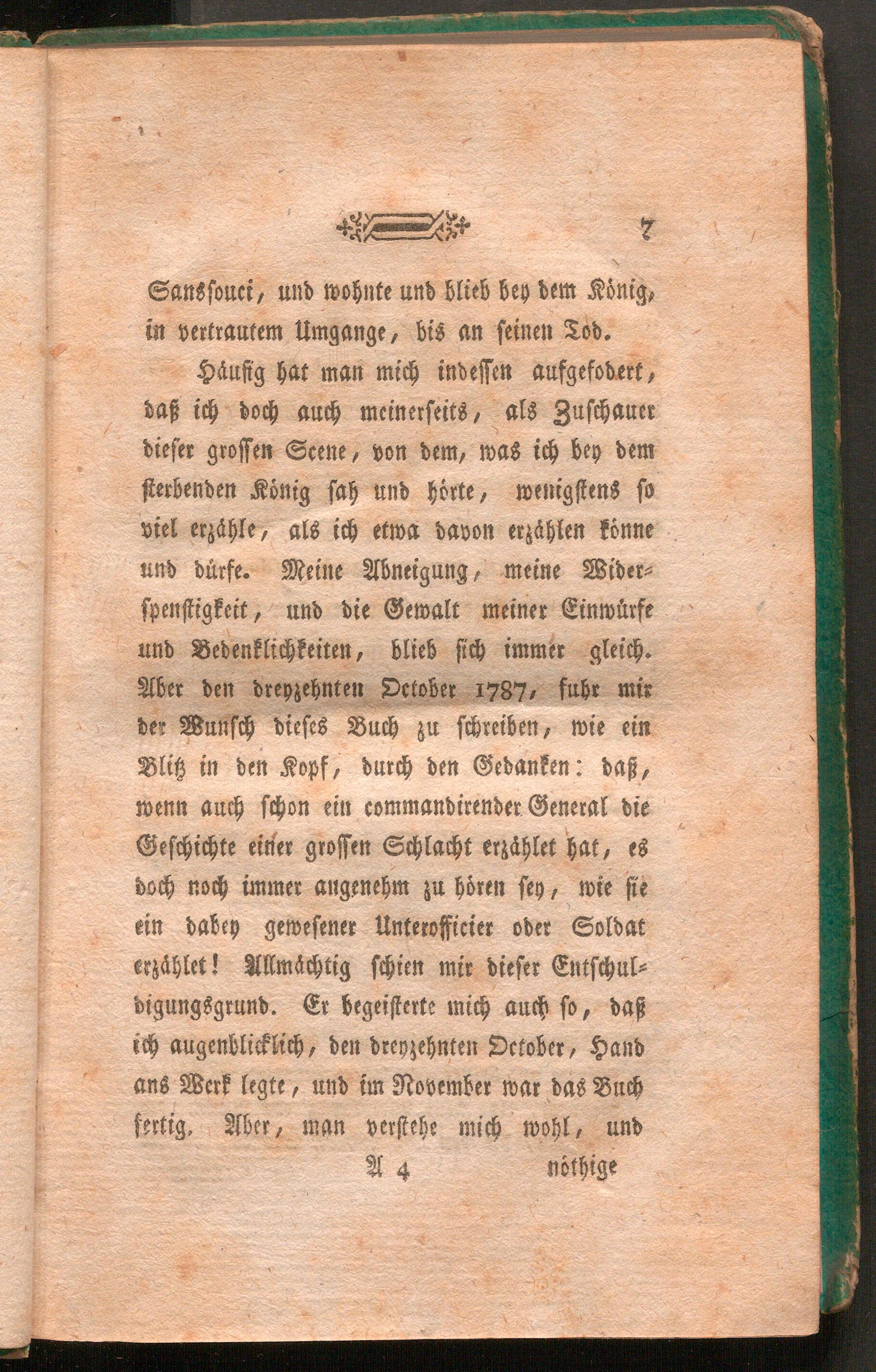 7

Sanssouci, und wohnte und blieb bey dem König, in vertrautem Umgange, bis an seinen Tod.

Häufig hat man mich indessen aufgefodert, daß ich doch auch meinerseits, als Zuschauer dieser grossen Scene, von dem, was ich bey dem sterbenden König sah und hörte, wenigstens so viel erzähle, als ich etwa davon erzählen könne und dürfe. Meine Abneigung, meine Widerspenstigkeit, und die Gewalt meiner Einwürfe und Bedenklichkeiten, blieb sich immer gleich. Aber den dreyzehnten October 1787, fuhr mir der Wunsch dieses Buch zu schreiben, wie ein Blitz in den Kopf, durch den Gedanken: daß, wenn auch schon ein commandirender General die Geschichte einer grossen Schlacht erzählet hat, es doch noch immer angenehm zu hören sey, wie sie ein dabey gewesener Unterofficier oder Soldat erzählet! Allmächtig schien mir dieser Entschuldigungsgrund. Er begeisterte mich auch so, daß ich augenblicklich, den dreyzehnten October, Hand ans Werk legte, und im November war das Buch fertig. Aber, man verstehe mich wohl, und

A 4 nöthige